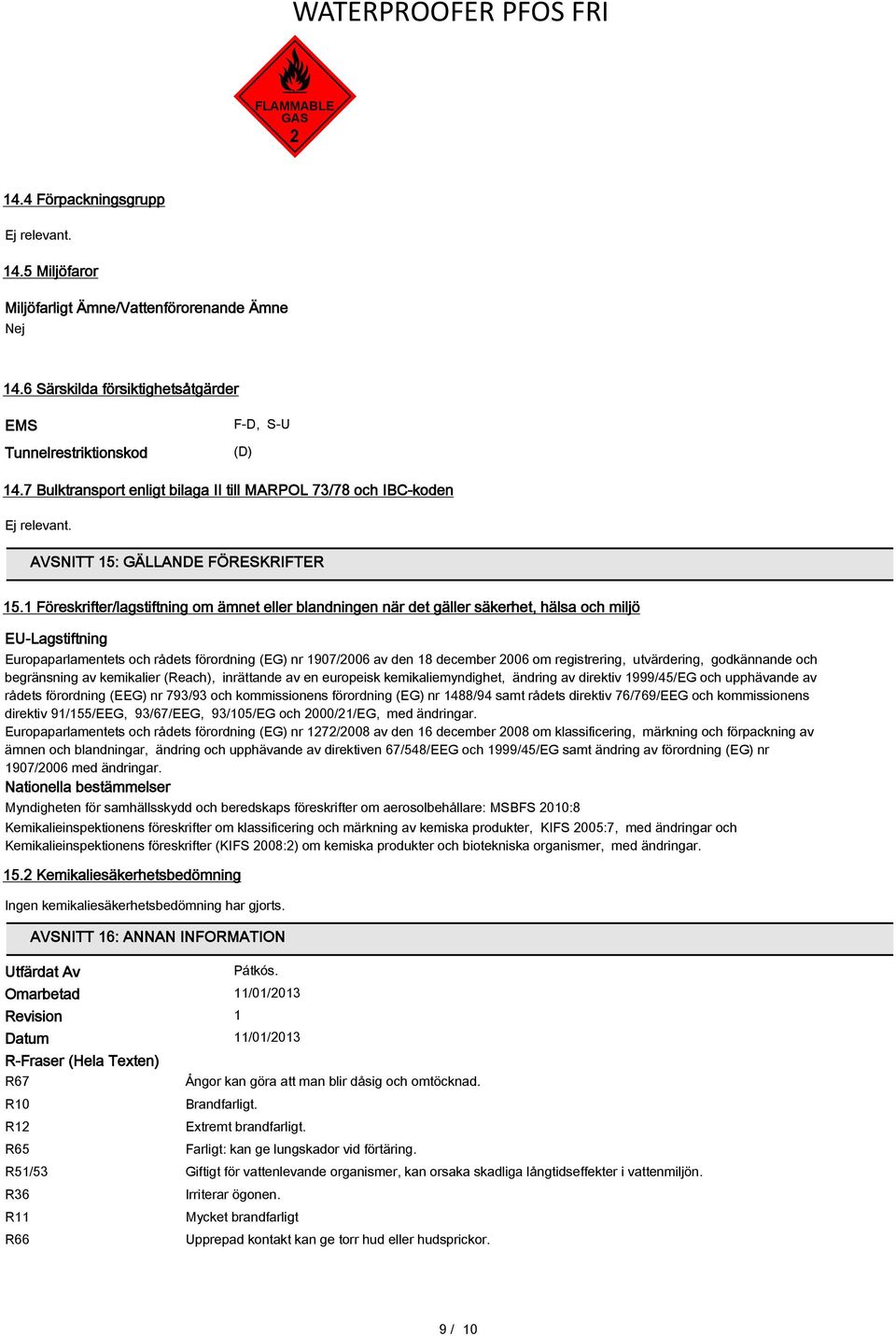 WATERPROOFER PFOS FRI

FLAMMABLE GAS
2

14.4 Förpackningsgrupp

Ej relevant.

14.5 Miljöfaror

Miljöfarligt Ämne/Vattenförorenande Ämne
Nej

14.6 Särskilda försiktighetsåtgärder

EMS F-D, S-U

Tunnelrestriktionskod (D)

14.7 Bulktransport enligt bilaga II till MARPOL 73/78 och IBC-koden

Ej relevant.

AVSNITT 15: GÄLLANDE FÖRESKRIFTER

15.1 Föreskrifter/lagstiftning om ämnet eller blandningen när det gäller säkerhet, hälsa och miljö

EU-Lagstiftning

Europaparlamentets och rådets förordning (EG) nr 1907/2006 av den 18 december 2006 om registrering, utvärdering, godkännande och begränsning av kemikalier (Reach), inrättande av en europeisk kemikaliemyndighet, ändring av direktiv 1999/45/EG och upphävande av rådets förordning (EEG) nr 793/93 och kommissionens förordning (EG) nr 1488/94 samt rådets direktiv 76/769/EEG och kommissionens direktiv 91/155/EEG, 93/67/EEG, 93/105/EG och 2000/21/EG, med ändringar.
Europaparlamentets och rådets förordning (EG) nr 1272/2008 av den 16 december 2008 om klassificering, märkning och förpackning av ämnen och blandningar, ändring och upphävande av direktiven 67/548/EEG och 1999/45/EG samt ändring av förordning (EG) nr 1907/2006 med ändringar.

Nationella bestämmelser

Myndigheten för samhällsskydd och beredskaps föreskrifter om aerosolbehållare: MSBFS 2010:8
Kemikalieinspektionens föreskrifter om klassificering och märkning av kemiska produkter, KIFS 2005:7, med ändringar och Kemikalieinspektionens föreskrifter (KIFS 2008:2) om kemiska produkter och biotekniska organismer, med ändringar.

15.2 Kemikaliesäkerhetsbedömning

Ingen kemikaliesäkerhetsbedömning har gjorts.

AVSNITT 16: ANNAN INFORMATION

Utfärdat Av Pátkós.
Omarbetad 11/01/2013
Revision 1
Datum 11/01/2013

R-Fraser (Hela Texten)

R67 Ångor kan göra att man blir dåsig och omtöcknad.
R10 Brandfarligt.
R12 Extremt brandfarligt.
R65 Farligt: kan ge lungskador vid förtäring.
R51/53 Giftigt för vattenlevande organismer, kan orsaka skadliga långtidseffekter i vattenmiljön.
R36 Irriterar ögonen.
R11 Mycket brandfarligt
R66 Upprepad kontakt kan ge torr hud eller hudsprickor.

9 / 10